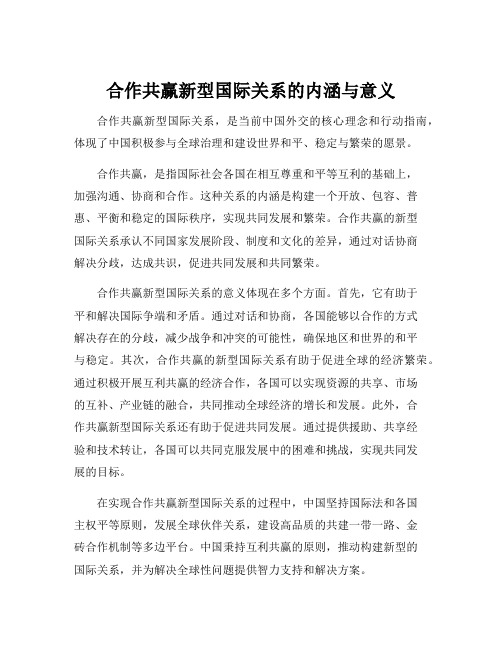 合作共赢新型国际关系的内涵与意义

合作共赢新型国际关系，是当前中国外交的核心理念和行动指南，体现了中国积极参与全球治理和建设世界和平、稳定与繁荣的愿景。

合作共赢，是指国际社会各国在相互尊重和平等互利的基础上，加强沟通、协商和合作。这种关系的内涵是构建一个开放、包容、普惠、平衡和稳定的国际秩序，实现共同发展和繁荣。合作共赢的新型国际关系承认不同国家发展阶段、制度和文化的差异，通过对话协商解决分歧，达成共识，促进共同发展和共同繁荣。

合作共赢新型国际关系的意义体现在多个方面。首先，它有助于平和解决国际争端和矛盾。通过对话和协商，各国能够以合作的方式解决存在的分歧，减少战争和冲突的可能性，确保地区和世界的和平与稳定。其次，合作共赢的新型国际关系有助于促进全球的经济繁荣。通过积极开展互利共赢的经济合作，各国可以实现资源的共享、市场的互补、产业链的融合，共同推动全球经济的增长和发展。此外，合作共赢新型国际关系还有助于促进共同发展。通过提供援助、共享经验和技术转让，各国可以共同克服发展中的困难和挑战，实现共同发展的目标。

在实现合作共赢新型国际关系的过程中，中国坚持国际法和各国主权平等原则，发展全球伙伴关系，建设高品质的共建一带一路、金砖合作机制等多边平台。中国秉持互利共赢的原则，推动构建新型的国际关系，并为解决全球性问题提供智力支持和解决方案。